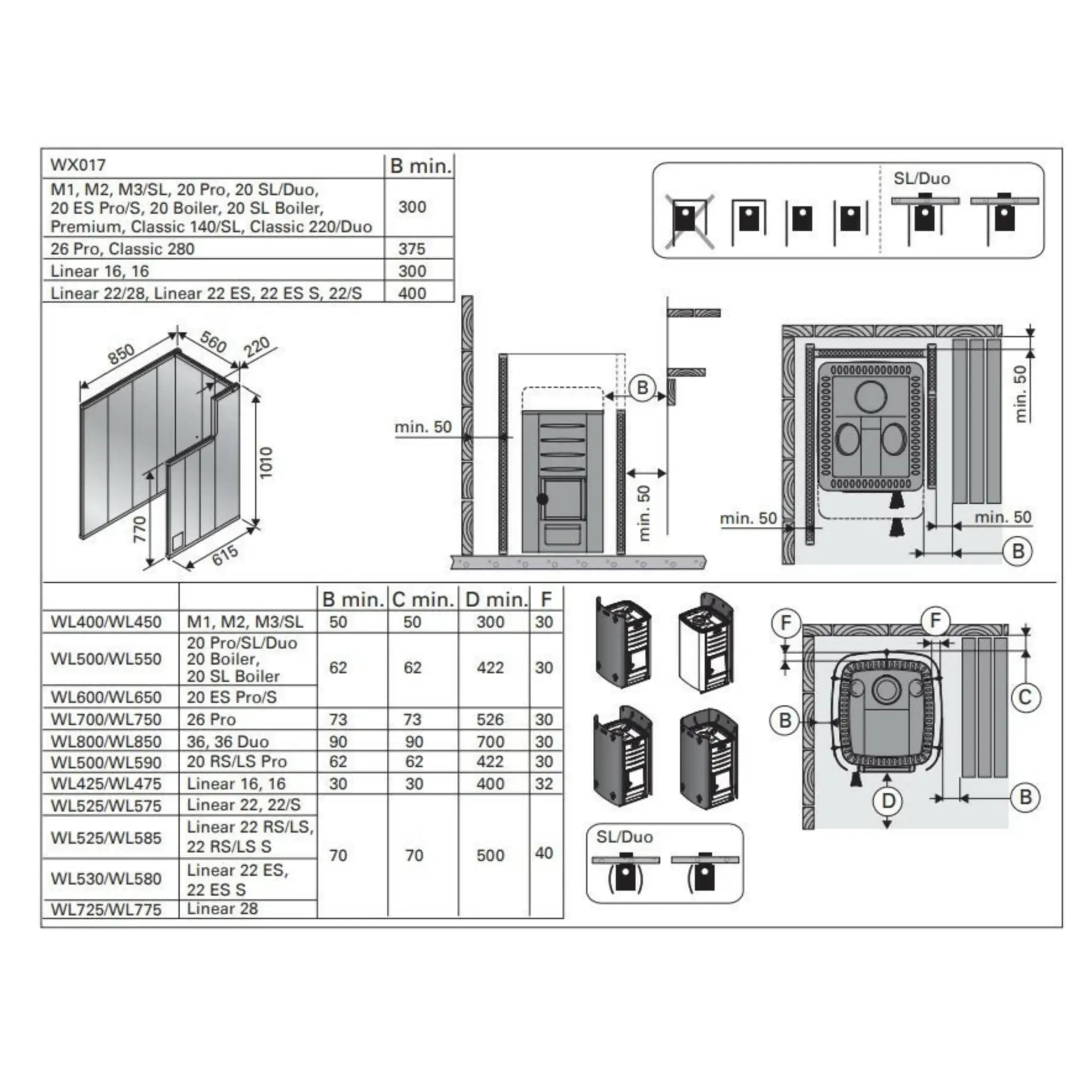 | WX017 | B min. |
|---|---|
| M1, M2, M3/SL, 20 Pro, 20 SL/Duo, 20 ES Pro/S, 20 Boiler, 20 SL Boiler, Premium, Classic 140/SL, Classic 220/Duo | 300 |
| 26 Pro, Classic 280 | 375 |
| Linear 16, 16 | 300 |
| Linear 22/28, Linear 22 ES, 22 ES S, 22/S | 400 |

SL/Duo

850
560
220
1010
770
615

min. 50
B
min. 50

min. 50
min. 50
min. 50
B

| | | B min. | C min. | D min. | F |
|---|---|---|---|---|---|
| WL400/WL450 | M1, M2, M3/SL | 50 | 50 | 300 | 30 |
| WL500/WL550 | 20 Pro/SL/Duo 20 Boiler, 20 SL Boiler | 62 | 62 | 422 | 30 |
| WL600/WL650 | 20 ES Pro/S | | | | |
| WL700/WL750 | 26 Pro | 73 | 73 | 526 | 30 |
| WL800/WL850 | 36, 36 Duo | 90 | 90 | 700 | 30 |
| WL500/WL590 | 20 RS/LS Pro | 62 | 62 | 422 | 30 |
| WL425/WL475 | Linear 16, 16 | 30 | 30 | 400 | 32 |
| WL525/WL575 | Linear 22, 22/S | 70 | 70 | 500 | 40 |
| WL525/WL585 | Linear 22 RS/LS, 22 RS/LS S | | | | |
| WL530/WL580 | Linear 22 ES, 22 ES S | | | | |
| WL725/WL775 | Linear 28 | | | | |

SL/Duo

F
F
C
B
D
B